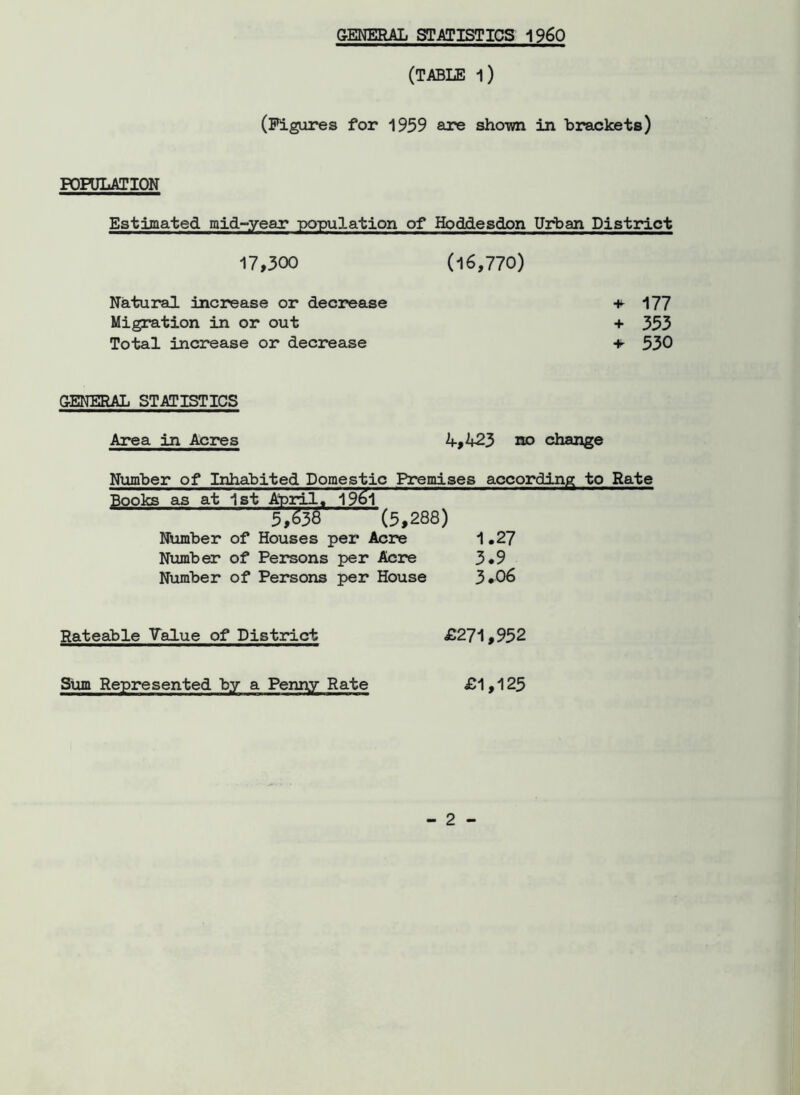 GENERAL STATISTICS 1960

(TABLE 1)

(Figures for 1959 are shown in brackets)

POPULATION

Estimated mid-year population of Hoddesdon Urban District

17,300 (16,770)

Natural increase or decrease + 177
Migration in or out + 353
Total increase or decrease + 530

GENERAL STATISTICS

Area in Acres 4,423 no change

Number of Inhabited Domestic Premises according to Rate Books as at 1st April, 1961

5,638 (5,288)

Number of Houses per Acre 1.27
Number of Persons per Acre 3.9
Number of Persons per House 3.06

Rateable Value of District £271,952

Sum Represented by a Penny Rate £1,125

- 2 -